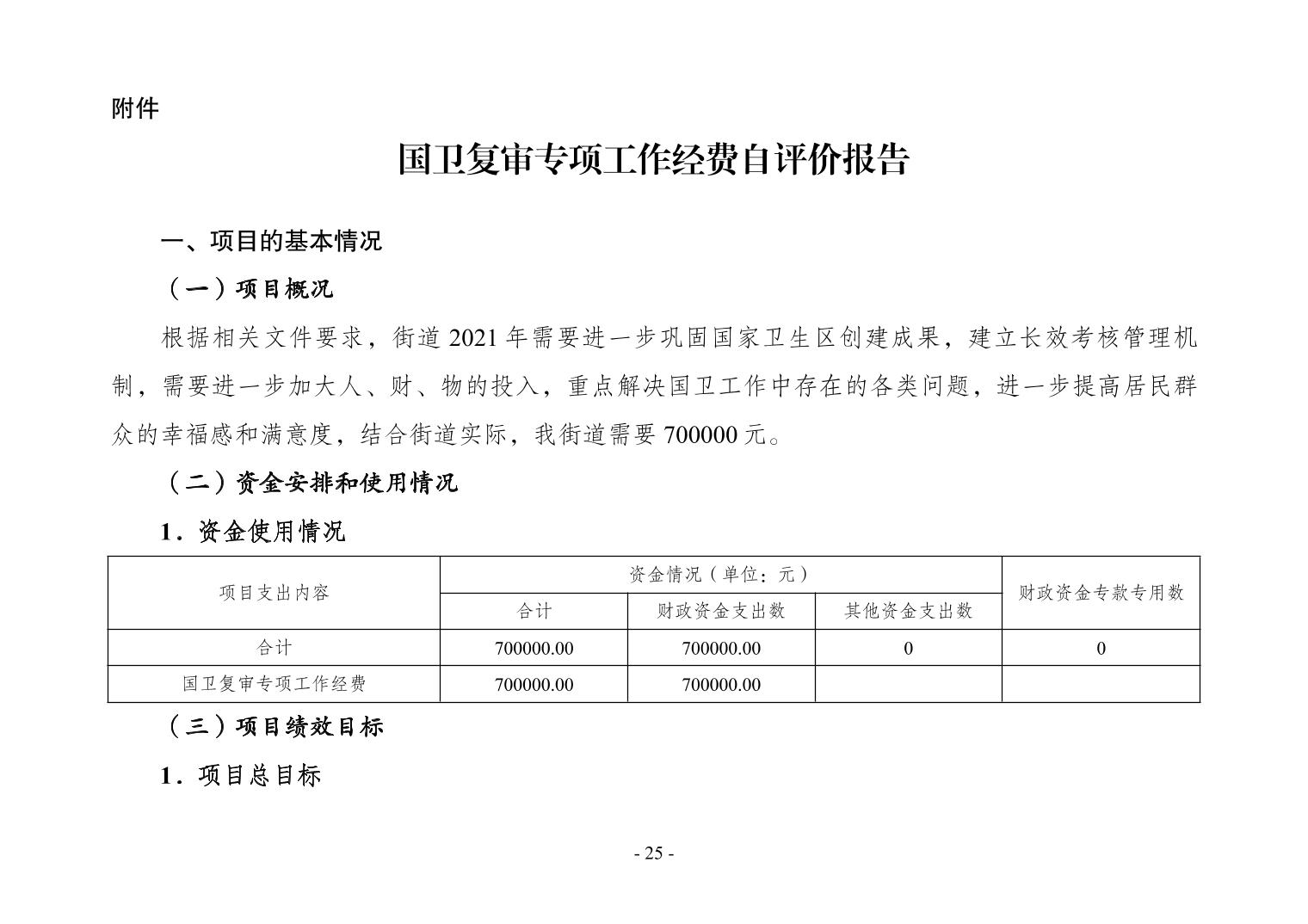 附件

国卫复审专项工作经费自评价报告

一、项目的基本情况

（一）项目概况

根据相关文件要求，街道 2021 年需要进一步巩固国家卫生区创建成果，建立长效考核管理机制，需要进一步加大人、财、物的投入，重点解决国卫工作中存在的各类问题，进一步提高居民群众的幸福感和满意度，结合街道实际，我街道需要 700000 元。

（二）资金安排和使用情况

1．资金使用情况

| 项目支出内容 | 资金情况（单位：元） | | | 财政资金专款专用数 |
|---|---|---|---|---|
| | 合计 | 财政资金支出数 | 其他资金支出数 | |
| 合计 | 700000.00 | 700000.00 | 0 | 0 |
| 国卫复审专项工作经费 | 700000.00 | 700000.00 | | |

（三）项目绩效目标

1．项目总目标

- 25 -